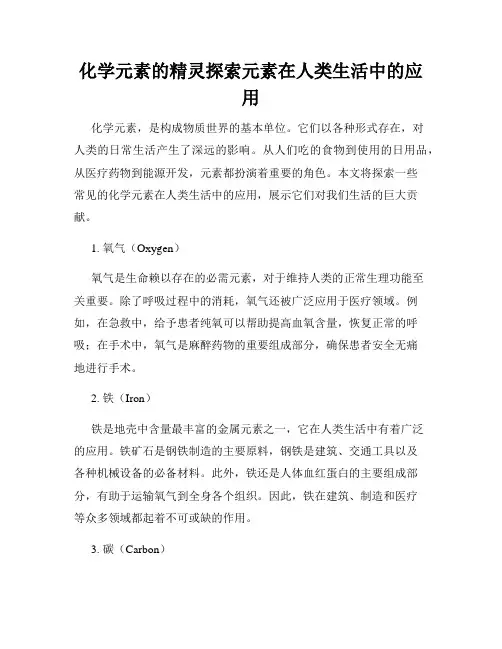 化学元素的精灵探索元素在人类生活中的应用

化学元素，是构成物质世界的基本单位。它们以各种形式存在，对人类的日常生活产生了深远的影响。从人们吃的食物到使用的日用品，从医疗药物到能源开发，元素都扮演着重要的角色。本文将探索一些常见的化学元素在人类生活中的应用，展示它们对我们生活的巨大贡献。

1. 氧气（Oxygen）

氧气是生命赖以存在的必需元素，对于维持人类的正常生理功能至关重要。除了呼吸过程中的消耗，氧气还被广泛应用于医疗领域。例如，在急救中，给予患者纯氧可以帮助提高血氧含量，恢复正常的呼吸；在手术中，氧气是麻醉药物的重要组成部分，确保患者安全无痛地进行手术。

2. 铁（Iron）

铁是地壳中含量最丰富的金属元素之一，它在人类生活中有着广泛的应用。铁矿石是钢铁制造的主要原料，钢铁是建筑、交通工具以及各种机械设备的必备材料。此外，铁还是人体血红蛋白的主要组成部分，有助于运输氧气到全身各个组织。因此，铁在建筑、制造和医疗等众多领域都起着不可或缺的作用。

3. 碳（Carbon）